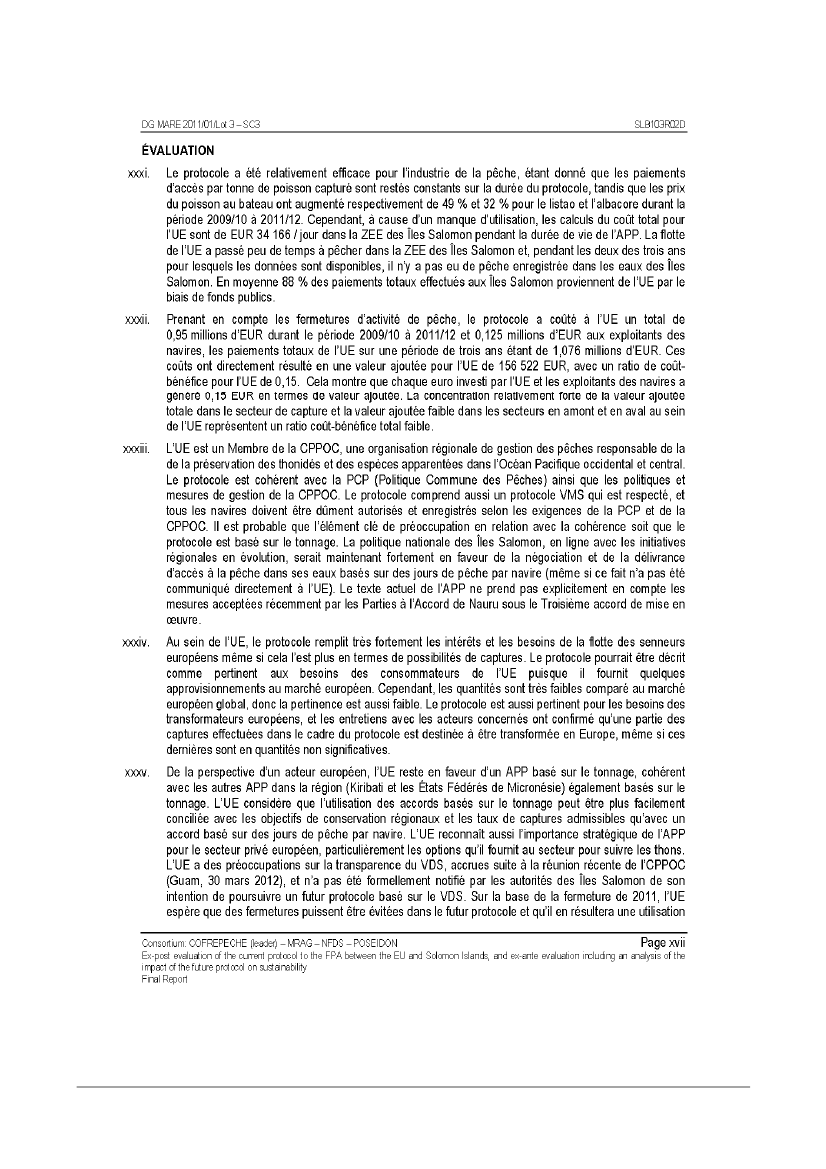 DG MARE 2011/01/Lot 3 – SC3 SLB103R02D

ÉVALUATION

xxxi. Le protocole a été relativement efficace pour l'industrie de la pêche, étant donné que les paiements d'accès par tonne de poisson capturé sont restés constants sur la durée du protocole, tandis que les prix du poisson au bateau ont augmenté respectivement de 49 % et 32 % pour le listao et l'albacore durant la période 2009/10 à 2011/12. Cependant, à cause d'un manque d'utilisation, les calculs du coût total pour l'UE sont de EUR 34 166 / jour dans la ZEE des Îles Salomon pendant la durée de vie de l'APP. La flotte de l'UE a passé peu de temps à pêcher dans la ZEE des Îles Salomon et, pendant les deux des trois ans pour lesquels les données sont disponibles, il n'y a pas eu de pêche enregistrée dans les eaux des Îles Salomon. En moyenne 88 % des paiements totaux effectués aux Îles Salomon proviennent de l'UE par le biais de fonds publics.

xxxii. Prenant en compte les fermetures d'activité de pêche, le protocole a coûté à l'UE un total de 0,95 millions d'EUR durant le période 2009/10 à 2011/12 et 0,125 millions d'EUR aux exploitants des navires, les paiements totaux de l'UE sur une période de trois ans étant de 1,076 millions d'EUR. Ces coûts ont directement résulté en une valeur ajoutée pour l'UE de 156 522 EUR, avec un ratio de coût-bénéfice pour l'UE de 0,15. Cela montre que chaque euro investi par l'UE et les exploitants des navires a généré 0,15 EUR en termes de valeur ajoutée. La concentration relativement forte de la valeur ajoutée totale dans le secteur de capture et la valeur ajoutée faible dans les secteurs en amont et en aval au sein de l'UE représentent un ratio coût-bénéfice total faible.

xxxiii. L'UE est un Membre de la CPPOC, une organisation régionale de gestion des pêches responsable de la de la préservation des thonidés et des espèces apparentées dans l'Océan Pacifique occidental et central. Le protocole est cohérent avec la PCP (Politique Commune des Pêches) ainsi que les politiques et mesures de gestion de la CPPOC. Le protocole comprend aussi un protocole VMS qui est respecté, et tous les navires doivent être dûment autorisés et enregistrés selon les exigences de la PCP et de la CPPOC. Il est probable que l'élément clé de préoccupation en relation avec la cohérence soit que le protocole est basé sur le tonnage. La politique nationale des Îles Salomon, en ligne avec les initiatives régionales en évolution, serait maintenant fortement en faveur de la négociation et de la délivrance d'accès à la pêche dans ses eaux basés sur des jours de pêche par navire (même si ce fait n'a pas été communiqué directement à l'UE). Le texte actuel de l'APP ne prend pas explicitement en compte les mesures acceptées récemment par les Parties à l'Accord de Nauru sous le Troisième accord de mise en œuvre.

xxxiv. Au sein de l'UE, le protocole remplit très fortement les intérêts et les besoins de la flotte des senneurs européens même si cela l'est plus en termes de possibilités de captures. Le protocole pourrait être décrit comme pertinent aux besoins des consommateurs de l'UE puisque il fournit quelques approvisionnements au marché européen. Cependant, les quantités sont très faibles comparé au marché européen global, donc la pertinence est aussi faible. Le protocole est aussi pertinent pour les besoins des transformateurs européens, et les entretiens avec les acteurs concernés ont confirmé qu'une partie des captures effectuées dans le cadre du protocole est destinée à être transformée en Europe, même si ces dernières sont en quantités non significatives.

xxxv. De la perspective d'un acteur européen, l'UE reste en faveur d'un APP basé sur le tonnage, cohérent avec les autres APP dans la région (Kiribati et les États Fédérés de Micronésie) également basés sur le tonnage. L'UE considère que l'utilisation des accords basés sur le tonnage peut être plus facilement conciliée avec les objectifs de conservation régionaux et les taux de captures admissibles qu'avec un accord basé sur des jours de pêche par navire. L'UE reconnaît aussi l'importance stratégique de l'APP pour le secteur privé européen, particulièrement les options qu'il fournit au secteur pour suivre les thons. L'UE a des préoccupations sur la transparence du VDS, accrues suite à la réunion récente de l'CPPOC (Guam, 30 mars 2012), et n'a pas été formellement notifié par les autorités des Îles Salomon de son intention de poursuivre un futur protocole basé sur le VDS. Sur la base de la fermeture de 2011, l'UE espère que des fermetures puissent être évitées dans le futur protocole et qu'il en résultera une utilisation

Consortium: COFREPECHE (leader) – MRAG – NFDS – POSEIDON Page xvii
Ex-post evaluation of the current protocol to the FPA between the EU and Solomon Islands, and ex-ante evaluation including an analysis of the impact of the future protocol on sustainability
Final Report